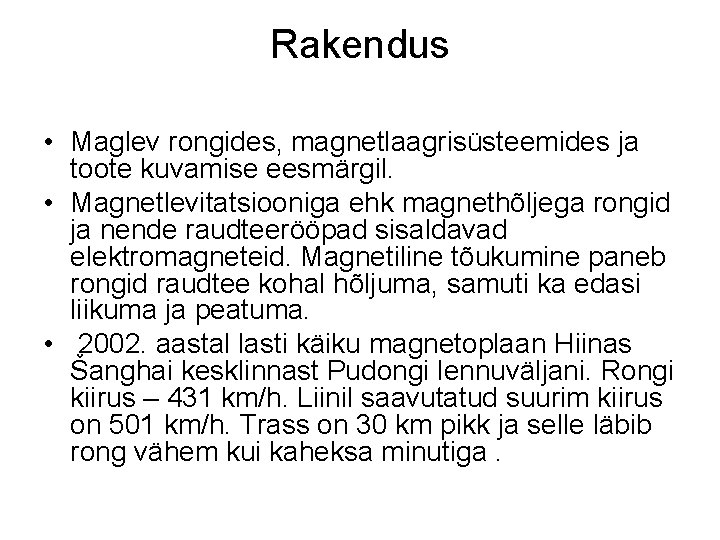 Rakendus

• Maglev rongides, magnetlaagrisüsteemides ja toote kuvamise eesmärgil.
• Magnetlevitatsiooniga ehk magnethõljega rongid ja nende raudteerööpad sisaldavad elektromagneteid. Magnetiline tõukumine paneb rongid raudtee kohal hõljuma, samuti ka edasi liikuma ja peatuma.
• 2002. aastal lasti käiku magnetoplaan Hiinas Šanghai kesklinnast Pudongi lennuväljani. Rongi kiirus – 431 km/h. Liinil saavutatud suurim kiirus on 501 km/h. Trass on 30 km pikk ja selle läbib rong vähem kui kaheksa minutiga .